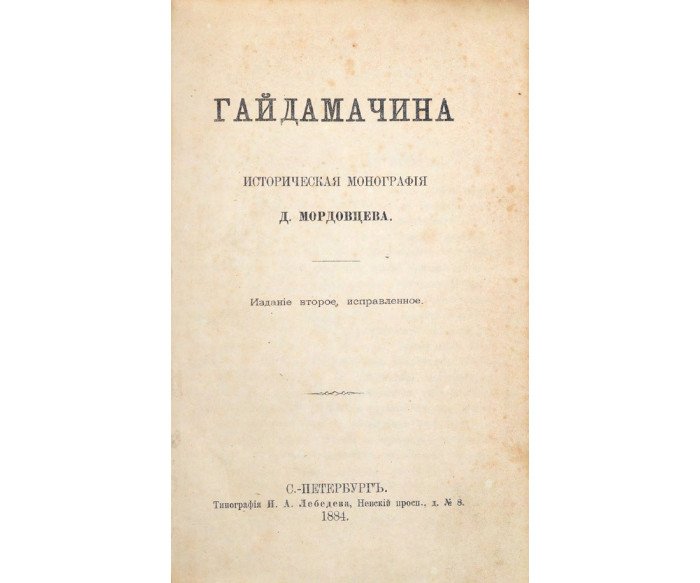 ГАЙДАМАЧИНА

ИСТОРИЧЕСКАЯ МОНОГРАФІЯ

Д. МОРДОВЦЕВА.

Изданіе второе, исправленное.

С.-ПЕТЕРБУРГЪ.
Типографія Н. А. Лебедева, Невскій просп., д. № 8.
1884.